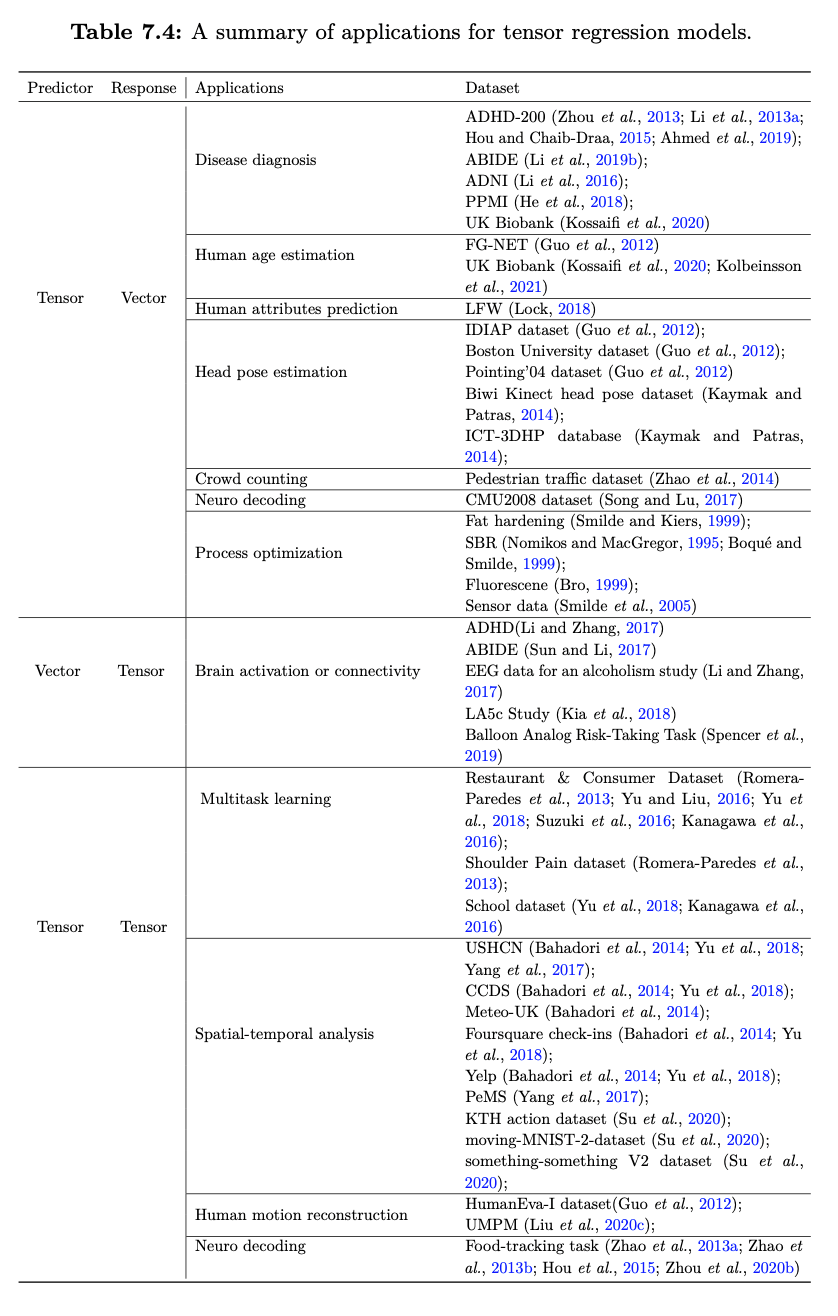 **Table 7.4:** A summary of applications for tensor regression models.

| Predictor | Response | Applications | Dataset |
|---|---|---|---|
| Tensor | Vector | Disease diagnosis | ADHD-200 (Zhou *et al.*, 2013; Li *et al.*, 2013a; Hou and Chaib-Draa, 2015; Ahmed *et al.*, 2019); ABIDE (Li *et al.*, 2019b); ADNI (Li *et al.*, 2016); PPMI (He *et al.*, 2018); UK Biobank (Kossaifi *et al.*, 2020) |
| | | Human age estimation | FG-NET (Guo *et al.*, 2012) UK Biobank (Kossaifi *et al.*, 2020; Kolbeinsson *et al.*, 2021) |
| | | Human attributes prediction | LFW (Lock, 2018) |
| | | Head pose estimation | IDIAP dataset (Guo *et al.*, 2012); Boston University dataset (Guo *et al.*, 2012); Pointing'04 dataset (Guo *et al.*, 2012) Biwi Kinect head pose dataset (Kaymak and Patras, 2014); ICT-3DHP database (Kaymak and Patras, 2014); |
| | | Crowd counting | Pedestrian traffic dataset (Zhao *et al.*, 2014) |
| | | Neuro decoding | CMU2008 dataset (Song and Lu, 2017) |
| | | Process optimization | Fat hardening (Smilde and Kiers, 1999); SBR (Nomikos and MacGregor, 1995; Boqué and Smilde, 1999); Fluorescene (Bro, 1999); Sensor data (Smilde *et al.*, 2005) |
| Vector | Tensor | Brain activation or connectivity | ADHD(Li and Zhang, 2017) ABIDE (Sun and Li, 2017) EEG data for an alcoholism study (Li and Zhang, 2017) LA5c Study (Kia *et al.*, 2018) Balloon Analog Risk-Taking Task (Spencer *et al.*, 2019) |
| Tensor | Tensor | Multitask learning | Restaurant & Consumer Dataset (Romera-Paredes *et al.*, 2013; Yu and Liu, 2016; Yu *et al.*, 2018; Suzuki *et al.*, 2016; Kanagawa *et al.*, 2016); Shoulder Pain dataset (Romera-Paredes *et al.*, 2013); School dataset (Yu *et al.*, 2018; Kanagawa *et al.*, 2016) |
| | | Spatial-temporal analysis | USHCN (Bahadori *et al.*, 2014; Yu *et al.*, 2018; Yang *et al.*, 2017); CCDS (Bahadori *et al.*, 2014; Yu *et al.*, 2018); Meteo-UK (Bahadori *et al.*, 2014); Foursquare check-ins (Bahadori *et al.*, 2014; Yu *et al.*, 2018); Yelp (Bahadori *et al.*, 2014; Yu *et al.*, 2018); PeMS (Yang *et al.*, 2017); KTH action dataset (Su *et al.*, 2020); moving-MNIST-2-dataset (Su *et al.*, 2020); something-something V2 dataset (Su *et al.*, 2020); |
| | | Human motion reconstruction | HumanEva-I dataset(Guo *et al.*, 2012); UMPM (Liu *et al.*, 2020c); |
| | | Neuro decoding | Food-tracking task (Zhao *et al.*, 2013a; Zhao *et al.*, 2013b; Hou *et al.*, 2015; Zhou *et al.*, 2020b) |